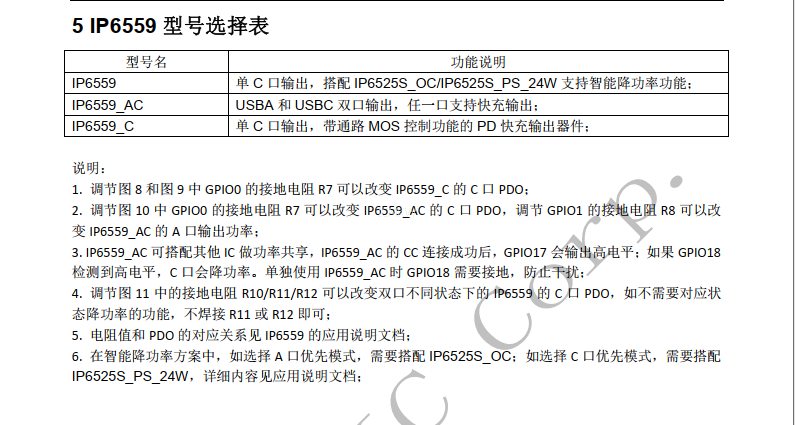 5 IP6559 型号选择表

| 型号名 | 功能说明 |
|---|---|
| IP6559 | 单 C 口输出，搭配 IP6525S_OC/IP6525S_PS_24W 支持智能降功率功能； |
| IP6559_AC | USBA 和 USBC 双口输出，任一口支持快充输出； |
| IP6559_C | 单 C 口输出，带通路 MOS 控制功能的 PD 快充输出器件； |

说明：

1. 调节图 8 和图 9 中 GPIO0 的接地电阻 R7 可以改变 IP6559_C 的 C 口 PDO；

2. 调节图 10 中 GPIO0 的接地电阻 R7 可以改变 IP6559_AC 的 C 口 PDO，调节 GPIO1 的接地电阻 R8 可以改变 IP6559_AC 的 A 口输出功率；

3. IP6559_AC 可搭配其他 IC 做功率共享，IP6559_AC 的 CC 连接成功后，GPIO17 会输出高电平；如果 GPIO18 检测到高电平，C 口会降功率。单独使用 IP6559_AC 时 GPIO18 需要接地，防止干扰；

4. 调节图 11 中的接地电阻 R10/R11/R12 可以改变双口不同状态下的 IP6559 的 C 口 PDO，如不需要对应状态降功率的功能，不焊接 R11 或 R12 即可；

5. 电阻值和 PDO 的对应关系见 IP6559 的应用说明文档；

6. 在智能降功率方案中，如选择 A 口优先模式，需要搭配 IP6525S_OC；如选择 C 口优先模式，需要搭配 IP6525S_PS_24W，详细内容见应用说明文档；

C Corp.